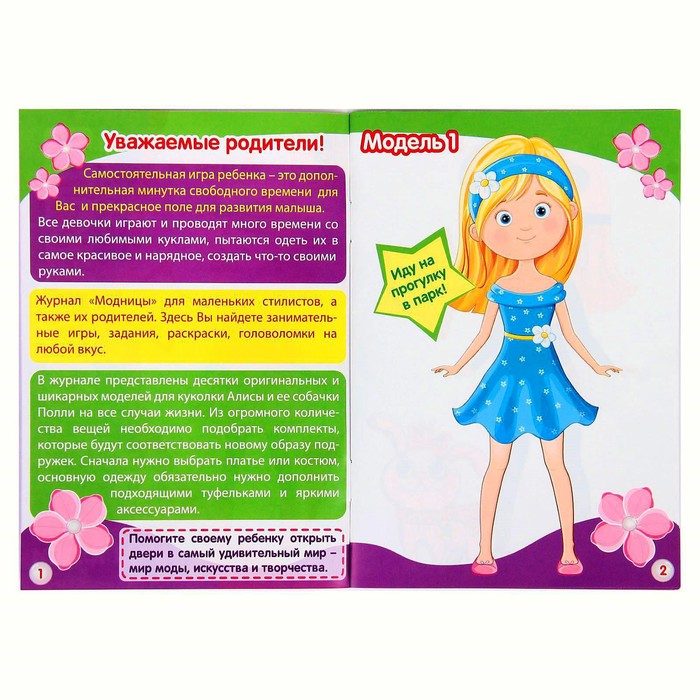 Уважаемые родители!

Самостоятельная игра ребенка – это дополнительная минутка свободного времени для Вас и прекрасное поле для развития малыша. Все девочки играют и проводят много времени со своими любимыми куклами, пытаются одеть их в самое красивое и нарядное, создать что-то своими руками.

Журнал «Модницы» для маленьких стилистов, а также их родителей. Здесь Вы найдете занимательные игры, задания, раскраски, головоломки на любой вкус.

В журнале представлены десятки оригинальных и шикарных моделей для куколки Алисы и ее собачки Полли на все случаи жизни. Из огромного количества вещей необходимо подобрать комплекты, которые будут соответствовать новому образу подружек. Сначала нужно выбрать платье или костюм, основную одежду обязательно нужно дополнить подходящими туфельками и яркими аксессуарами.

Помогите своему ребенку открыть двери в самый удивительный мир – мир моды, искусства и творчества.

1

Модель 1

Иду на прогулку в парк!

2